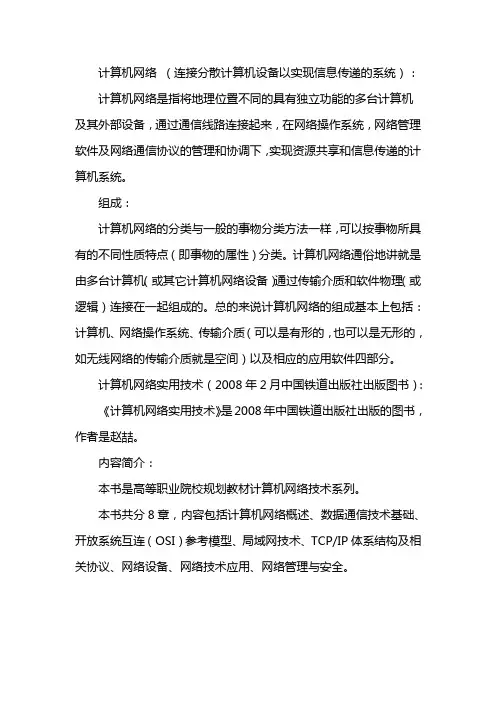 计算机网络 （连接分散计算机设备以实现信息传递的系统）：

计算机网络是指将地理位置不同的具有独立功能的多台计算机及其外部设备，通过通信线路连接起来，在网络操作系统，网络管理软件及网络通信协议的管理和协调下，实现资源共享和信息传递的计算机系统。

组成：

计算机网络的分类与一般的事物分类方法一样，可以按事物所具有的不同性质特点（即事物的属性）分类。计算机网络通俗地讲就是由多台计算机（或其它计算机网络设备）通过传输介质和软件物理（或逻辑）连接在一起组成的。总的来说计算机网络的组成基本上包括：计算机、网络操作系统、传输介质（可以是有形的，也可以是无形的，如无线网络的传输介质就是空间）以及相应的应用软件四部分。

计算机网络实用技术（2008 年 2 月中国铁道出版社出版图书）：

《计算机网络实用技术》是 2008 年中国铁道出版社出版的图书，作者是赵喆。

内容简介：

本书是高等职业院校规划教材计算机网络技术系列。

本书共分 8 章，内容包括计算机网络概述、数据通信技术基础、开放系统互连（OSI）参考模型、局域网技术、TCP/IP 体系结构及相关协议、网络设备、网络技术应用、网络管理与安全。